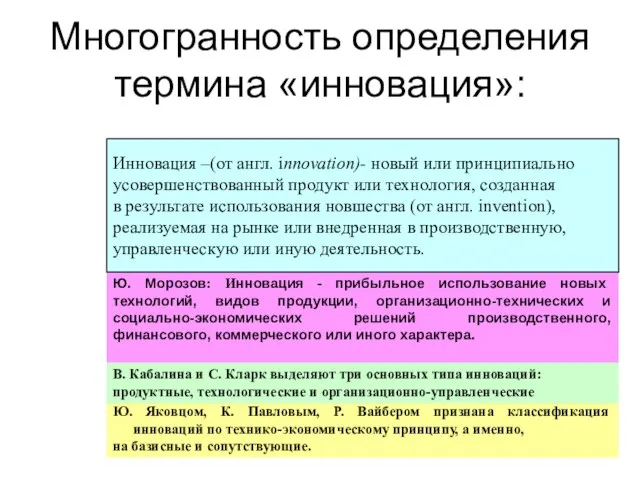 Многогранность определения термина «инновация»:

Инновация –(от англ. innovation)- новый или принципиально усовершенствованный продукт или технология, созданная в результате использования новшества (от англ. invention), реализуемая на рынке или внедренная в производственную, управленческую или иную деятельность.

Ю. Морозов: Инновация - прибыльное использование новых технологий, видов продукции, организационно-технических и социально-экономических решений производственного, финансового, коммерческого или иного характера.

В. Кабалина и С. Кларк выделяют три основных типа инноваций: продуктные, технологические и организационно-управленческие

Ю. Яковцом, К. Павловым, Р. Вайбером признана классификация инноваций по технико-экономическому принципу, а именно, на базисные и сопутствующие.